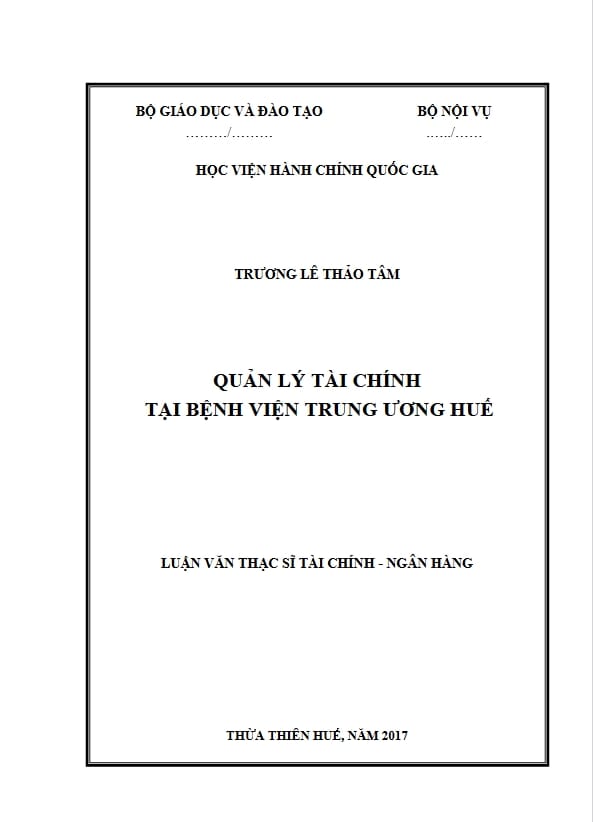 BỘ GIÁO DỤC VÀ ĐÀO TẠO
………/………

BỘ NỘI VỤ
……/……

HỌC VIỆN HÀNH CHÍNH QUỐC GIA

TRƯƠNG LÊ THẢO TÂM

QUẢN LÝ TÀI CHÍNH
TẠI BỆNH VIỆN TRUNG ƯƠNG HUẾ

LUẬN VĂN THẠC SĨ TÀI CHÍNH - NGÂN HÀNG

THỪA THIÊN HUẾ, NĂM 2017